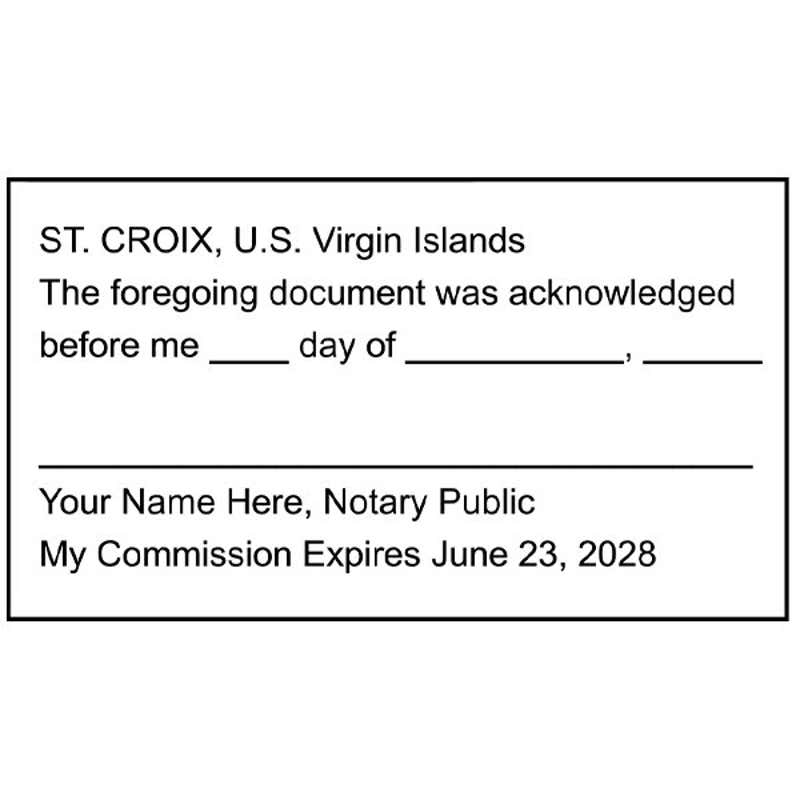 ST. CROIX, U.S. Virgin Islands
The foregoing document was acknowledged before me ____ day of ____, ____

____
Your Name Here, Notary Public
My Commission Expires June 23, 2028